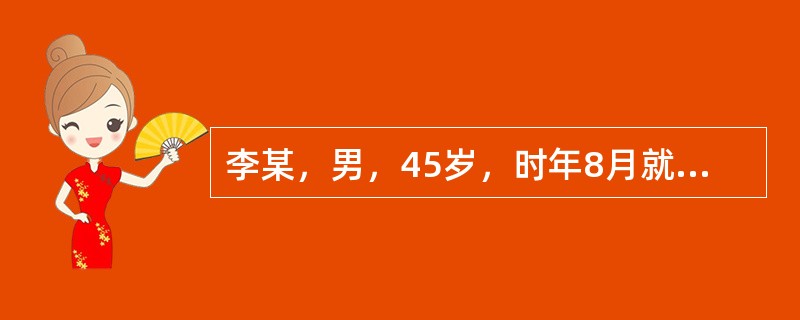 李某，男，45岁，时年8月就...